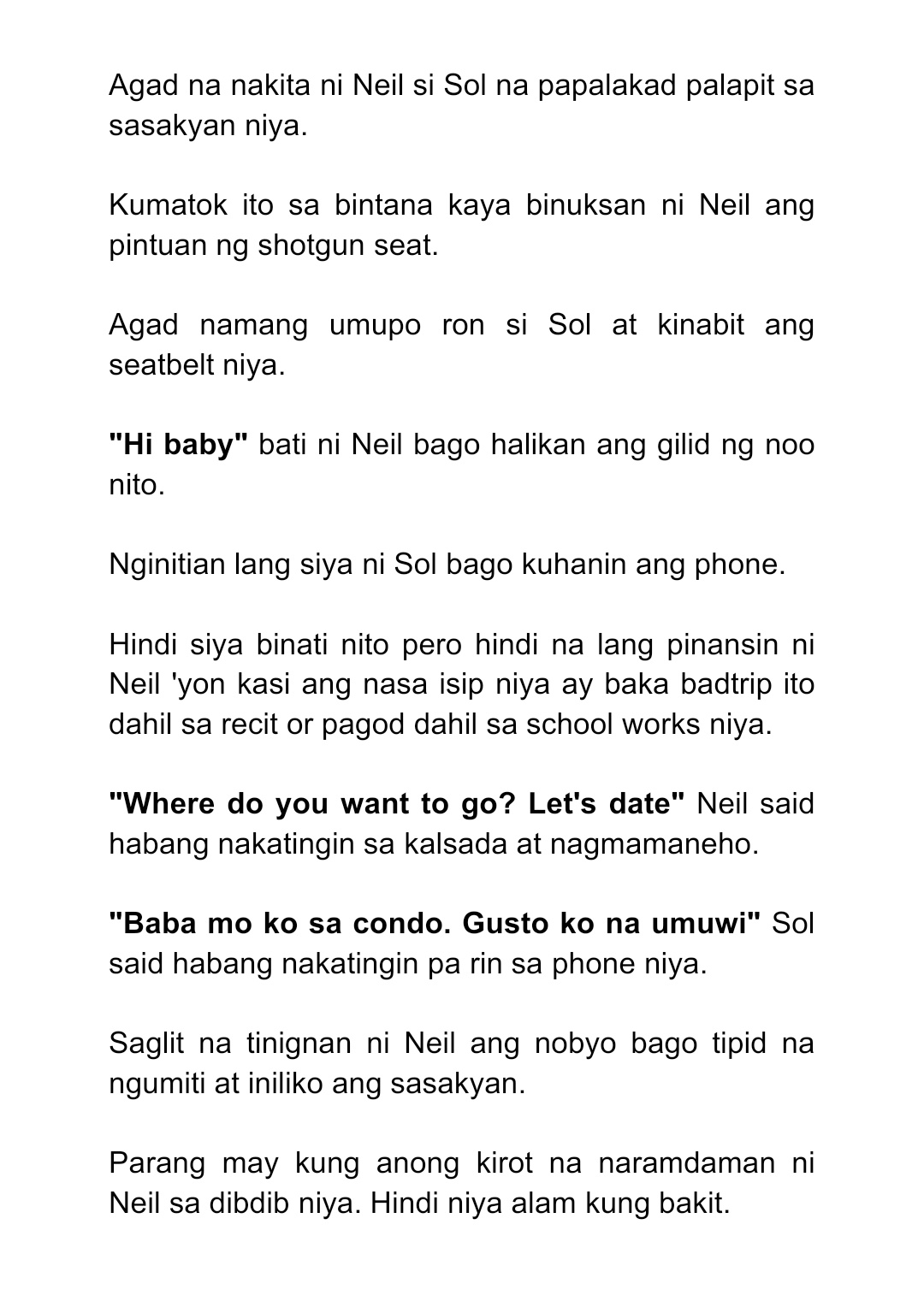 Agad na nakita ni Neil si Sol na papalakad palapit sa sasakyan niya.

Kumatok ito sa bintana kaya binuksan ni Neil ang pintuan ng shotgun seat.

Agad namang umupo ron si Sol at kinabit ang seatbelt niya.

"Hi baby" bati ni Neil bago halikan ang gilid ng noo nito.

Nginitian lang siya ni Sol bago kuhanin ang phone.

Hindi siya binati nito pero hindi na lang pinansin ni Neil 'yon kasi ang nasa isip niya ay baka badtrip ito dahil sa recit or pagod dahil sa school works niya.

"Where do you want to go? Let's date" Neil said habang nakatingin sa kalsada at nagmamaneho.

"Baba mo ko sa condo. Gusto ko na umuwi" Sol said habang nakatingin pa rin sa phone niya.

Saglit na tinignan ni Neil ang nobyo bago tipid na ngumiti at iniliko ang sasakyan.

Parang may kung anong kirot na naramdaman ni Neil sa dibdib niya. Hindi niya alam kung bakit.